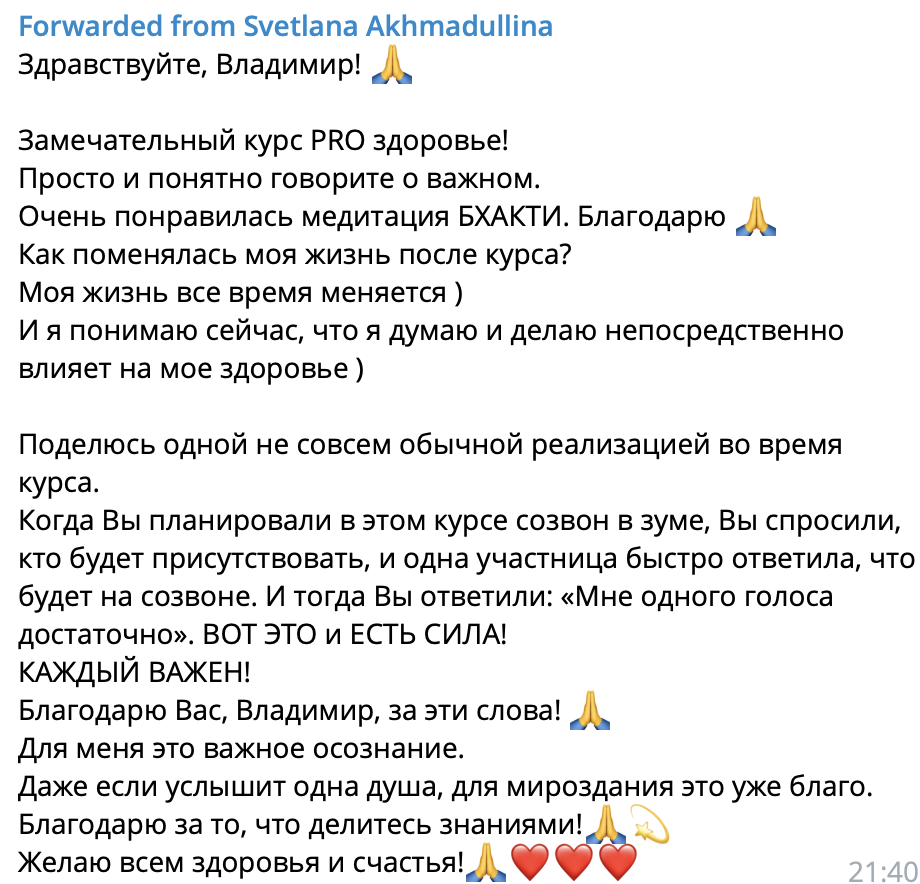 Forwarded from Svetlana Akhmadullina
Здравствуйте, Владимир! 🙏

Замечательный курс PRO здоровье!
Просто и понятно говорите о важном.
Очень понравилась медитация БХАКТИ. Благодарю 🙏
Как поменялась моя жизнь после курса?
Моя жизнь все время меняется )
И я понимаю сейчас, что я думаю и делаю непосредственно влияет на мое здоровье )

Поделюсь одной не совсем обычной реализацией во время курса.
Когда Вы планировали в этом курсе созвон в зуме, Вы спросили, кто будет присутствовать, и одна участница быстро ответила, что будет на созвоне. И тогда Вы ответили: «Мне одного голоса достаточно». ВОТ ЭТО и ЕСТЬ СИЛА!
КАЖДЫЙ ВАЖЕН!
Благодарю Вас, Владимир, за эти слова! 🙏
Для меня это важное осознание.
Даже если услышит одна душа, для мироздания это уже благо.
Благодарю за то, что делитесь знаниями! 🙏💫
Желаю всем здоровья и счастья!🙏❤️❤️❤️
21:40